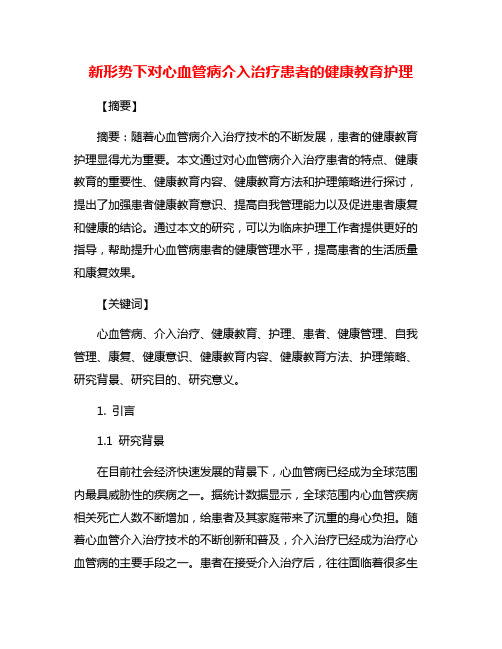 新形势下对心血管病介入治疗患者的健康教育护理

【摘要】

摘要：随着心血管病介入治疗技术的不断发展，患者的健康教育护理显得尤为重要。本文通过对心血管病介入治疗患者的特点、健康教育的重要性、健康教育内容、健康教育方法和护理策略进行探讨，提出了加强患者健康教育意识、提高自我管理能力以及促进患者康复和健康的结论。通过本文的研究，可以为临床护理工作者提供更好的指导，帮助提升心血管病患者的健康管理水平，提高患者的生活质量和康复效果。

【关键词】

心血管病、介入治疗、健康教育、护理、患者、健康管理、自我管理、康复、健康意识、健康教育内容、健康教育方法、护理策略、研究背景、研究目的、研究意义。

1. 引言

1.1 研究背景

在目前社会经济快速发展的背景下，心血管病已经成为全球范围内最具威胁性的疾病之一。据统计数据显示，全球范围内心血管疾病相关死亡人数不断增加，给患者及其家庭带来了沉重的身心负担。随着心血管介入治疗技术的不断创新和普及，介入治疗已经成为治疗心血管病的主要手段之一。患者在接受介入治疗后，往往面临着很多生